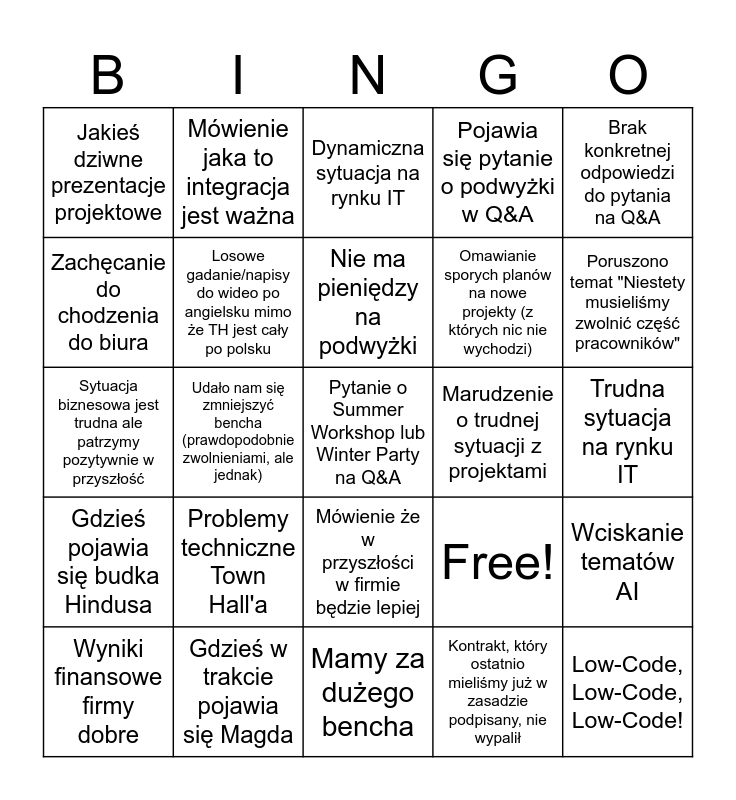 | B | I | N | G | O |
|---|---|---|---|---|
| Jakieś dziwne prezentacje projektowe | Mówienie jaka to integracja jest ważna | Dynamiczna sytuacja na rynku IT | Pojawia się pytanie o podwyżki w Q&A | Brak konkretnej odpowiedzi do pytania na Q&A |
| Zachęcanie do chodzenia do biura | Losowe gadanie/napisy do wideo po angielsku mimo że TH jest cały po polsku | Nie ma pieniędzy na podwyżki | Omawianie sporych planów na nowe projekty (z których nic nie wychodzi) | Poruszono temat "Niestety musieliśmy zwolnić część pracowników" |
| Sytuacja biznesowa jest trudna ale patrzymy pozytywnie w przyszłość | Udało nam się zmniejszyć bencha (prawdopodobnie zwolnieniami, ale jednak) | Pytanie o Summer Workshop lub Winter Party na Q&A | Marudzenie o trudnej sytuacji z projektami | Trudna sytuacja na rynku IT |
| Gdzieś pojawia się budka Hindusa | Problemy techniczne Town Hall'a | Mówienie że w przyszłości w firmie będzie lepiej | Free! | Wciskanie tematów AI |
| Wyniki finansowe firmy dobre | Gdzieś w trakcie pojawia się Magda | Mamy za dużego bencha | Kontrakt, który ostatnio mieliśmy już w zasadzie podpisany, nie wypalił | Low-Code, Low-Code, Low-Code! |